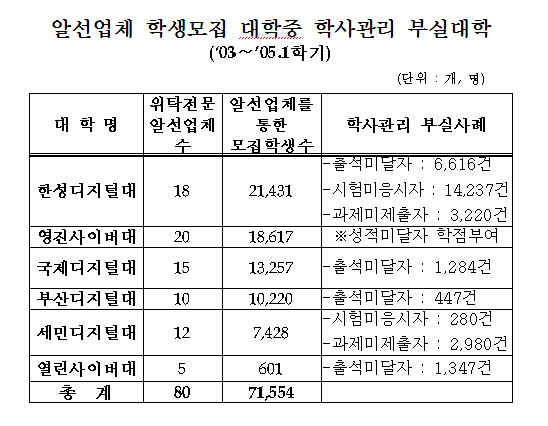 알선업체 학생모집 대학중 학사관리 부실대학
('03～'05.1학기)

(단위 : 개, 명)

| 대 학 명 | 위탁전문 알선업체 수 | 알선업체를 통한 모집학생수 | 학사관리 부실사례 |
|---|---|---|---|
| 한성디지털대 | 18 | 21,431 | -출석미달자 : 6,616건 -시험미응시자 : 14,237건 -과제미제출자 : 3,220건 |
| 영진사이버대 | 20 | 18,617 | ※성적미달자 학점부여 |
| 국제디지털대 | 15 | 13,257 | -출석미달자 : 1,284건 |
| 부산디지털대 | 10 | 10,220 | -출석미달자 : 447건 |
| 세민디지털대 | 12 | 7,428 | -시험미응시자 : 280건 -과제미제출자 : 2,980건 |
| 열린사이버대 | 5 | 601 | -출석미달자 : 1,347건 |
| 총 계 | 80 | 71,554 | |